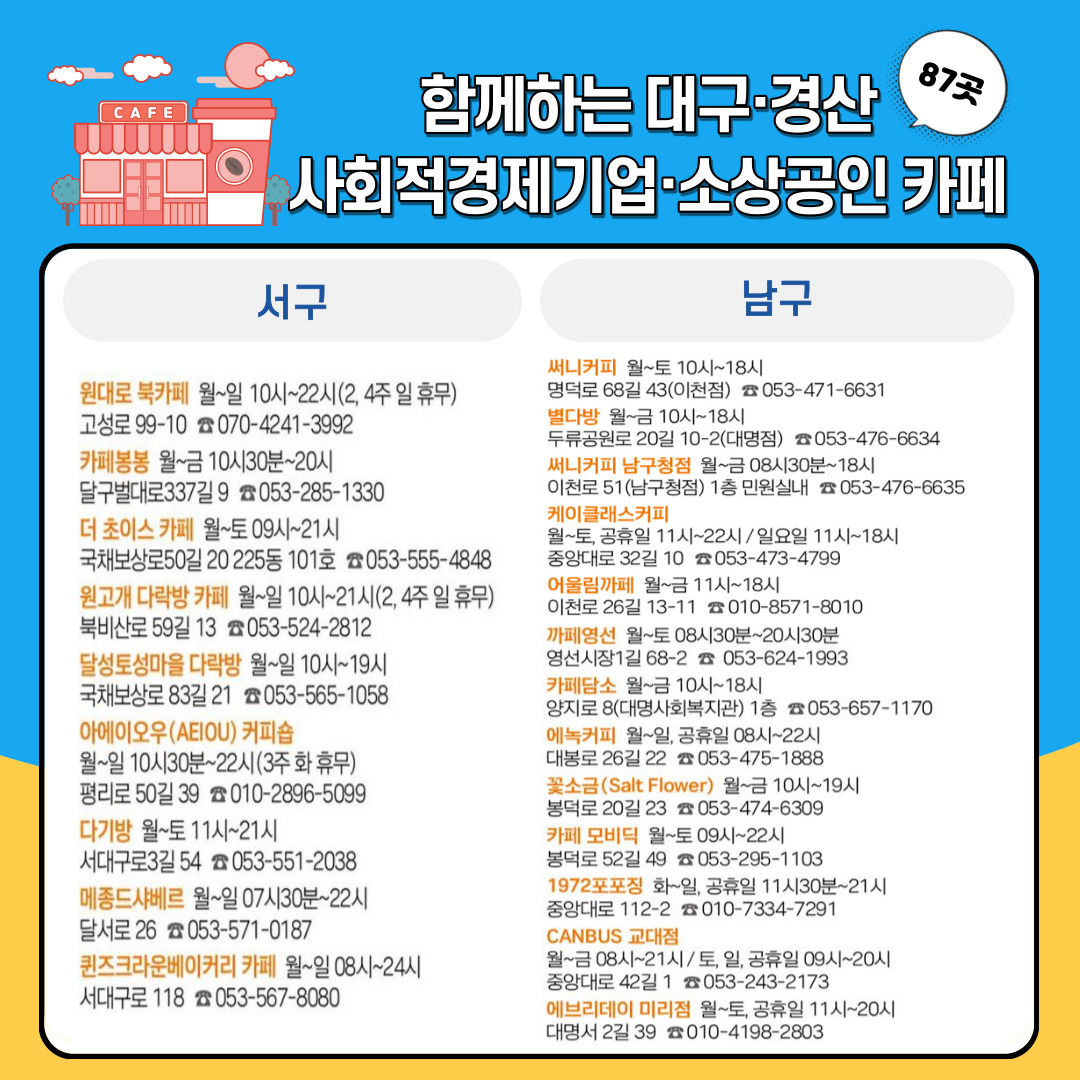 CAFE

함께하는 대구·경산
사회적경제기업·소상공인 카페

87곳

서구

원대로 북카페 월~일 10시~22시(2, 4주 일 휴무)
고성로 99-10 ☎070-4241-3992

카페봉봉 월~금 10시30분~20시
달구벌대로337길 9 ☎053-285-1330

더 초이스 카페 월~토 09시~21시
국채보상로50길 20 225동 101호 ☎053-555-4848

원고개 다락방 카페 월~일 10시~21시(2, 4주 일 휴무)
북비산로 59길 13 ☎053-524-2812

달성토성마을 다락방 월~일 10시~19시
국채보상로 83길 21 ☎053-565-1058

아에이오우(AEIOU) 커피숍
월~일 10시30분~22시(3주 화 휴무)
평리로 50길 39 ☎010-2896-5099

다기방 월~토 11시~21시
서대구로3길 54 ☎053-551-2038

메종드샤베르 월~일 07시30분~22시
달서로 26 ☎053-571-0187

퀸즈크라운베이커리 카페 월~일 08시~24시
서대구로 118 ☎053-567-8080

남구

써니커피 월~토 10시~18시
명덕로 68길 43(이천점) ☎053-471-6631

별다방 월~금 10시~18시
두류공원로 20길 10-2(대명점) ☎053-476-6634

써니커피 남구청점 월~금 08시30분~18시
이천로 51(남구청점) 1층 민원실내 ☎053-476-6635

케이클래스커피
월~토, 공휴일 11시~22시 / 일요일 11시~18시
중앙대로 32길 10 ☎053-473-4799

어울림까페 월~금 11시~18시
이천로 26길 13-11 ☎010-8571-8010

까페영선 월~토 08시30분~20시30분
영선시장1길 68-2 ☎ 053-624-1993

카페담소 월~금 10시~18시
양지로 8(대명사회복지관) 1층 ☎053-657-1170

에녹커피 월~일, 공휴일 08시~22시
대봉로 26길 22 ☎053-475-1888

꽃소금(Salt Flower) 월~금 10시~19시
봉덕로 20길 23 ☎053-474-6309

카페 모비딕 월~토 09시~22시
봉덕로 52길 49 ☎053-295-1103

1972포포징 화~일, 공휴일 11시30분~21시
중앙대로 112-2 ☎010-7334-7291

CANBUS 교대점
월~금 08시~21시 / 토, 일, 공휴일 09시~20시
중앙대로 42길 1 ☎053-243-2173

에브리데이 미리점 월~토, 공휴일 11시~20시
대명서 2길 39 ☎010-4198-2803